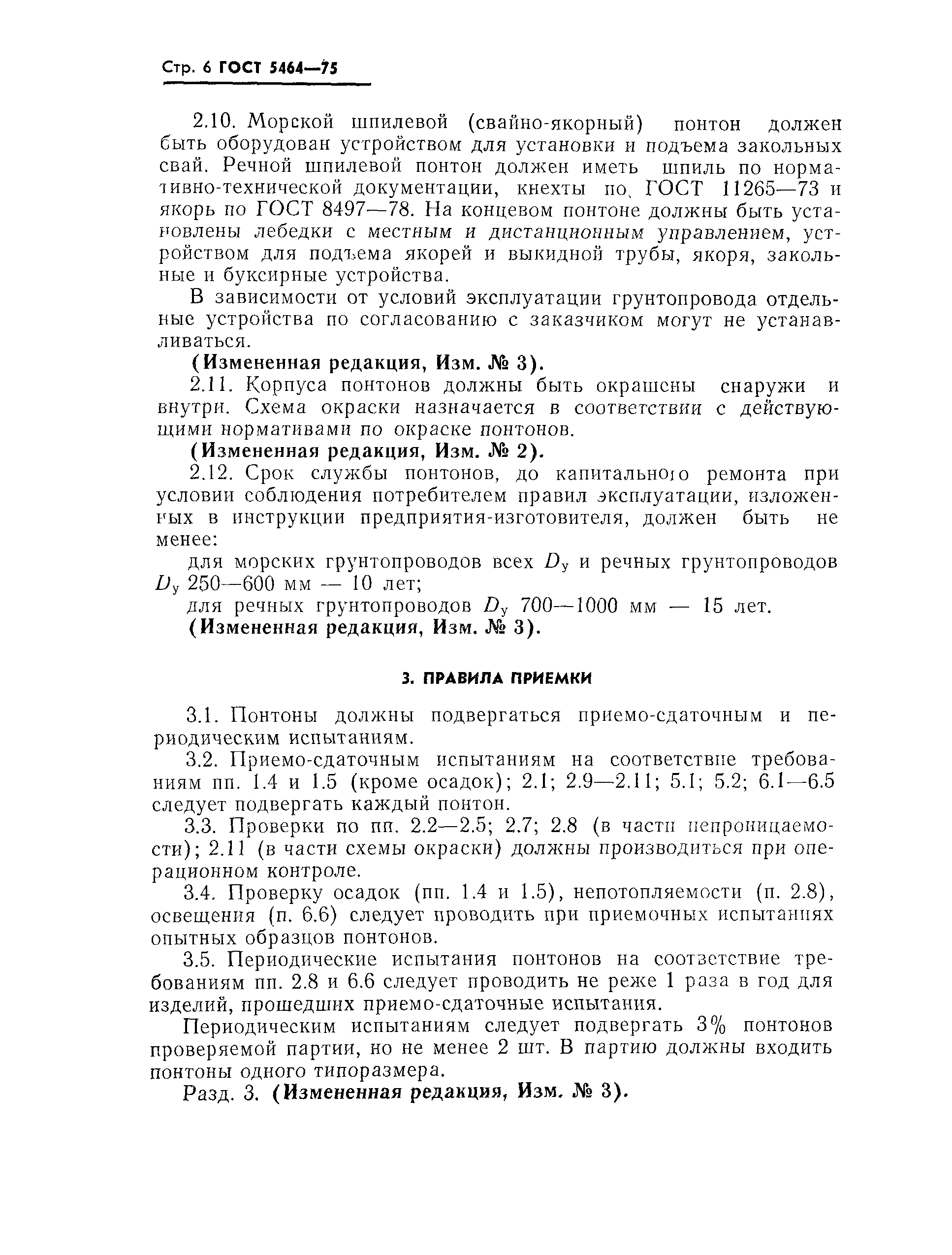 Стр. 6 ГОСТ 5464—75

2.10. Морской шпилевой (свайно-якорный) понтон должен быть оборудован устройством для установки и подъема закольных свай. Речной шпилевой понтон должен иметь шпиль по нормативно-технической документации, кнехты по ГОСТ 11265—73 и якорь по ГОСТ 8497—78. На концевом понтоне должны быть установлены лебедки с местным и дистанционным управлением, устройством для подъема якорей и выкидной трубы, якоря, закольные и буксирные устройства.

В зависимости от условий эксплуатации грунтопровода отдельные устройства по согласованию с заказчиком могут не устанавливаться.

(Измененная редакция, Изм. № 3).

2.11. Корпуса понтонов должны быть окрашены снаружи и внутри. Схема окраски назначается в соответствии с действующими нормативами по окраске понтонов.

(Измененная редакция, Изм. № 2).

2.12. Срок службы понтонов, до капитального ремонта при условии соблюдения потребителем правил эксплуатации, изложенных в инструкции предприятия-изготовителя, должен быть не менее:

для морских грунтопроводов всех $D_у$ и речных грунтопроводов $D_у$ 250—600 мм — 10 лет;

для речных грунтопроводов $D_у$ 700—1000 мм — 15 лет.

(Измененная редакция, Изм. № 3).

3. ПРАВИЛА ПРИЕМКИ

3.1. Понтоны должны подвергаться приемо-сдаточным и периодическим испытаниям.

3.2. Приемо-сдаточным испытаниям на соответствие требованиям пп. 1.4 и 1.5 (кроме осадок); 2.1; 2.9—2.11; 5.1; 5.2; 6.1—6.5 следует подвергать каждый понтон.

3.3. Проверки по пп. 2.2—2.5; 2.7; 2.8 (в части непроницаемости); 2.11 (в части схемы окраски) должны производиться при операционном контроле.

3.4. Проверку осадок (пп. 1.4 и 1.5), непотопляемости (п. 2.8), освещения (п. 6.6) следует проводить при приемочных испытаниях опытных образцов понтонов.

3.5. Периодические испытания понтонов на соответствие требованиям пп. 2.8 и 6.6 следует проводить не реже 1 раза в год для изделий, прошедших приемо-сдаточные испытания.

Периодическим испытаниям следует подвергать 3% понтонов проверяемой партии, но не менее 2 шт. В партию должны входить понтоны одного типоразмера.

Разд. 3. (Измененная редакция, Изм. № 3).